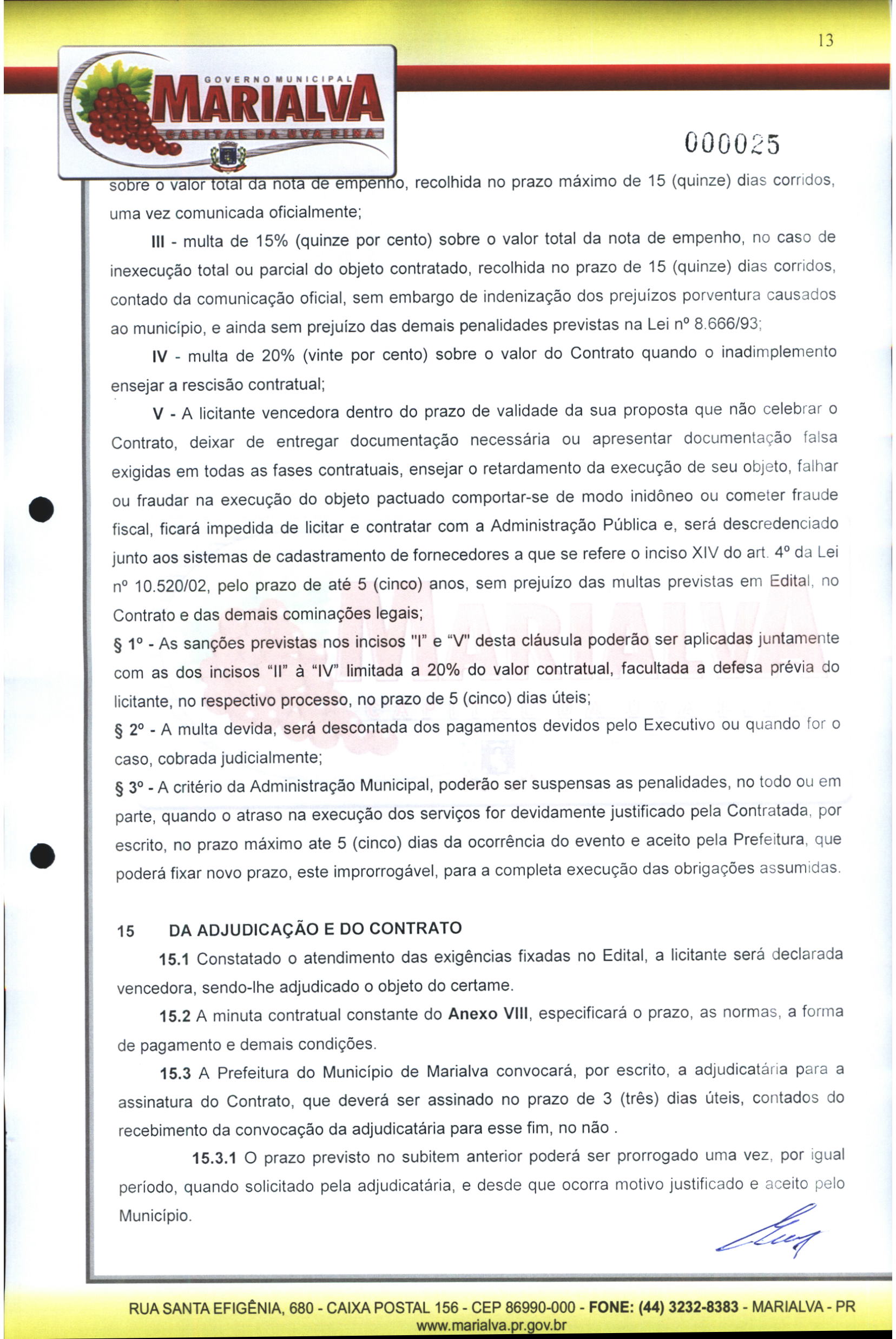 13

GOVERNO MUNICIPAL
MARIALVA
CAPITAL DA UVA FINA

000025

sobre o valor total da nota de empenho, recolhida no prazo máximo de 15 (quinze) dias corridos, uma vez comunicada oficialmente;

III - multa de 15% (quinze por cento) sobre o valor total da nota de empenho, no caso de inexecução total ou parcial do objeto contratado, recolhida no prazo de 15 (quinze) dias corridos, contado da comunicação oficial, sem embargo de indenização dos prejuízos porventura causados ao município, e ainda sem prejuízo das demais penalidades previstas na Lei nº 8.666/93;

IV - multa de 20% (vinte por cento) sobre o valor do Contrato quando o inadimplemento ensejar a rescisão contratual;

V - A licitante vencedora dentro do prazo de validade da sua proposta que não celebrar o Contrato, deixar de entregar documentação necessária ou apresentar documentação falsa exigidas em todas as fases contratuais, ensejar o retardamento da execução de seu objeto, falhar ou fraudar na execução do objeto pactuado comportar-se de modo inidôneo ou cometer fraude fiscal, ficará impedida de licitar e contratar com a Administração Pública e, será descredenciado junto aos sistemas de cadastramento de fornecedores a que se refere o inciso XIV do art. 4º da Lei nº 10.520/02, pelo prazo de até 5 (cinco) anos, sem prejuízo das multas previstas em Edital, no Contrato e das demais cominações legais;

§ 1º - As sanções previstas nos incisos "I" e "V" desta cláusula poderão ser aplicadas juntamente com as dos incisos "II" à "IV" limitada a 20% do valor contratual, facultada a defesa prévia do licitante, no respectivo processo, no prazo de 5 (cinco) dias úteis;

§ 2º - A multa devida, será descontada dos pagamentos devidos pelo Executivo ou quando for o caso, cobrada judicialmente;

§ 3º - A critério da Administração Municipal, poderão ser suspensas as penalidades, no todo ou em parte, quando o atraso na execução dos serviços for devidamente justificado pela Contratada, por escrito, no prazo máximo ate 5 (cinco) dias da ocorrência do evento e aceito pela Prefeitura, que poderá fixar novo prazo, este improrrogável, para a completa execução das obrigações assumidas.

15 DA ADJUDICAÇÃO E DO CONTRATO

15.1 Constatado o atendimento das exigências fixadas no Edital, a licitante será declarada vencedora, sendo-lhe adjudicado o objeto do certame.

15.2 A minuta contratual constante do Anexo VIII, especificará o prazo, as normas, a forma de pagamento e demais condições.

15.3 A Prefeitura do Município de Marialva convocará, por escrito, a adjudicatária para a assinatura do Contrato, que deverá ser assinado no prazo de 3 (três) dias úteis, contados do recebimento da convocação da adjudicatária para esse fim, no não .

15.3.1 O prazo previsto no subitem anterior poderá ser prorrogado uma vez, por igual período, quando solicitado pela adjudicatária, e desde que ocorra motivo justificado e aceito pelo Município.

RUA SANTA EFIGÊNIA, 680 - CAIXA POSTAL 156 - CEP 86990-000 - FONE: (44) 3232-8383 - MARIALVA - PR
www.marialva.pr.gov.br